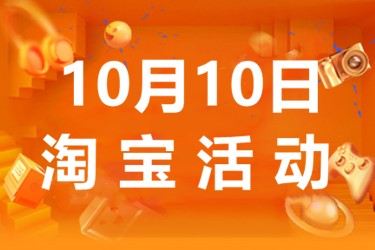 10月10日
淘宝活动